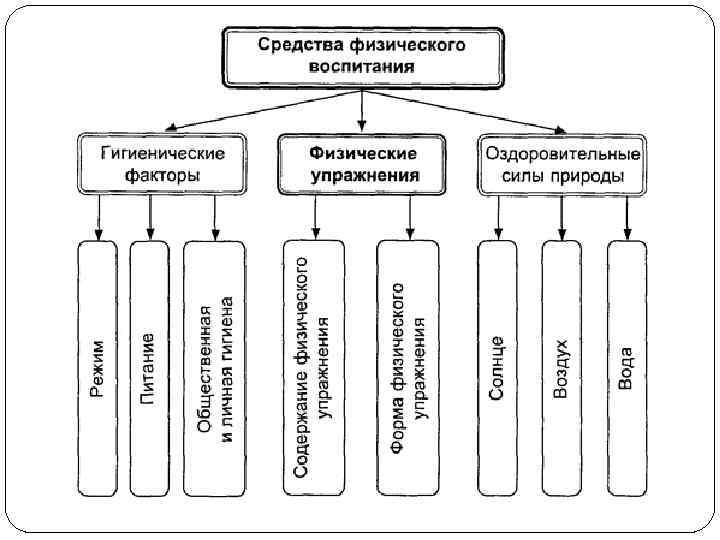 Средства физического воспитания

Гигиенические факторы

Физические упражнения

Оздоровительные силы природы

Режим

Питание

Общественная и личная гигиена

Содержание физического упражнения

Форма физического упражнения

Солнце

Воздух

Вода